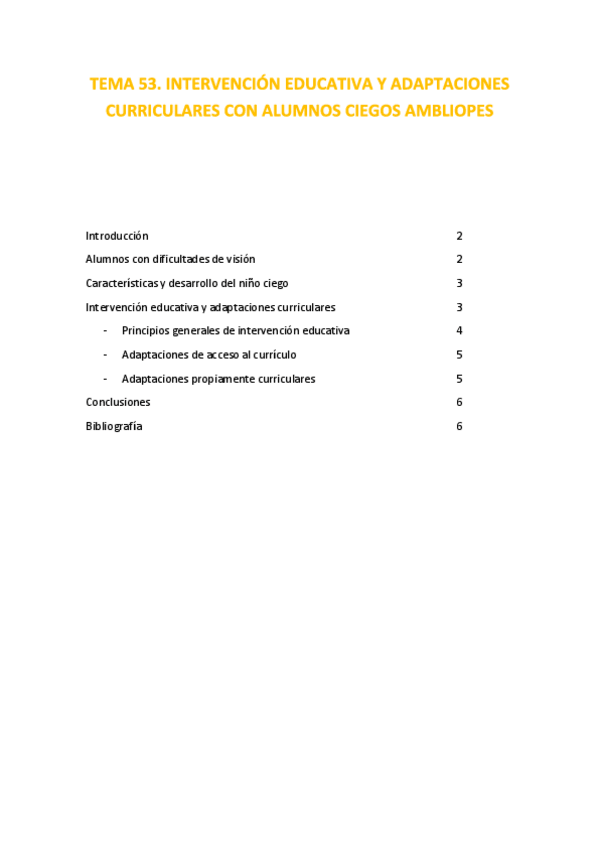 TEMA 53. INTERVENCIÓN EDUCATIVA Y ADAPTACIONES CURRICULARES CON ALUMNOS CIEGOS AMBLIOPES

Introducción 2
Alumnos con dificultades de visión 2
Características y desarrollo del niño ciego 3
Intervención educativa y adaptaciones curriculares 3
- Principios generales de intervención educativa 4
- Adaptaciones de acceso al currículo 5
- Adaptaciones propiamente curriculares 5
Conclusiones 6
Bibliografía 6